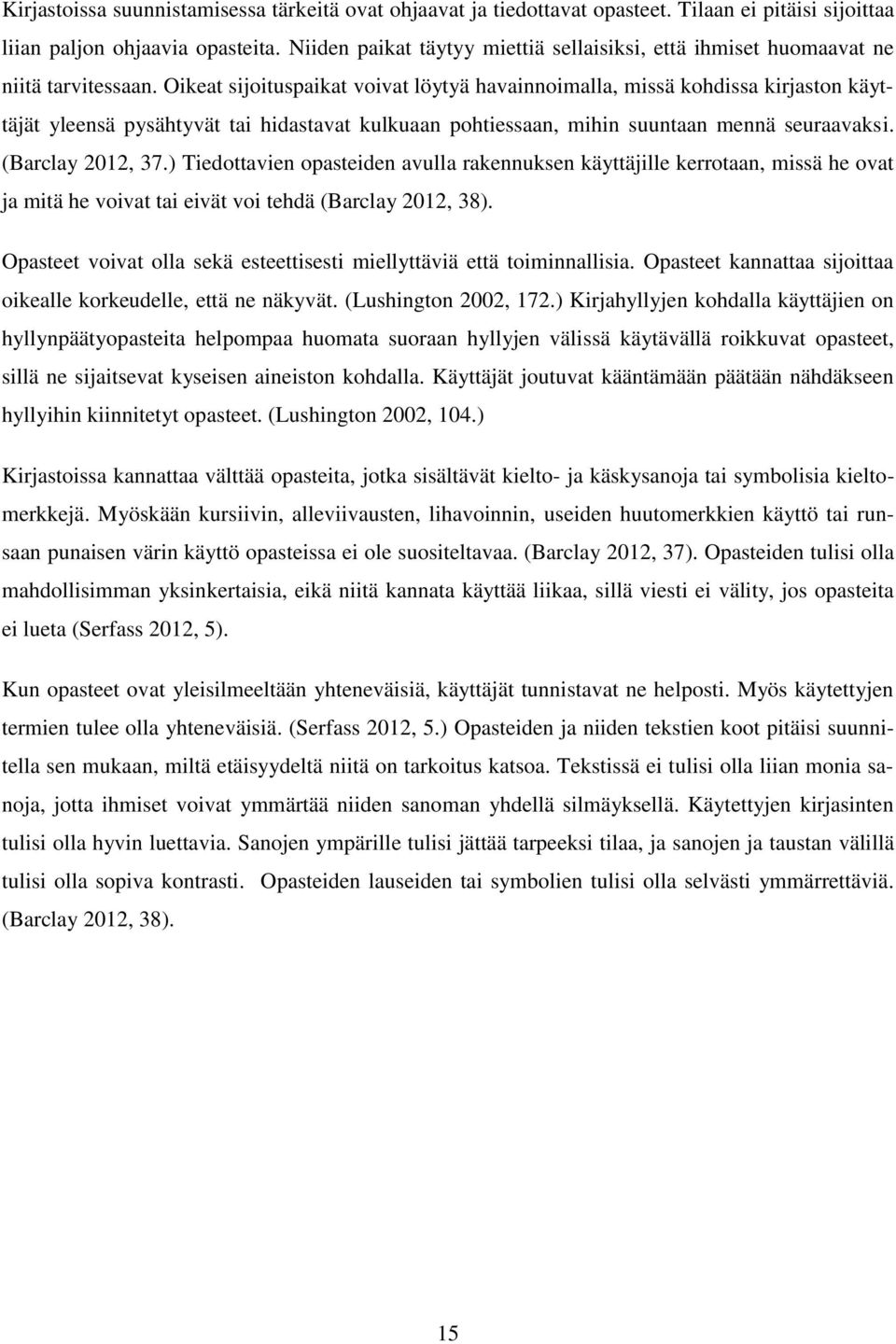 Kirjastoissa suunnistamisessa tärkeitä ovat ohjaavat ja tiedottavat opasteet. Tilaan ei pitäisi sijoittaa liian paljon ohjaavia opasteita. Niiden paikat täytyy miettiä sellaisiksi, että ihmiset huomaavat ne niitä tarvitessaan. Oikeat sijoituspaikat voivat löytyä havainnoimalla, missä kohdissa kirjaston käyttäjät yleensä pysähtyvät tai hidastavat kulkuaan pohtiessaan, mihin suuntaan mennä seuraavaksi. (Barclay 2012, 37.) Tiedottavien opasteiden avulla rakennuksen käyttäjille kerrotaan, missä he ovat ja mitä he voivat tai eivät voi tehdä (Barclay 2012, 38).

Opasteet voivat olla sekä esteettisesti miellyttäviä että toiminnallisia. Opasteet kannattaa sijoittaa oikealle korkeudelle, että ne näkyvät. (Lushington 2002, 172.) Kirjahyllyjen kohdalla käyttäjien on hyllynpäätyopasteita helpompaa huomata suoraan hyllyjen välissä käytävällä roikkuvat opasteet, sillä ne sijaitsevat kyseisen aineiston kohdalla. Käyttäjät joutuvat kääntämään päätään nähdäkseen hyllyihin kiinnitetyt opasteet. (Lushington 2002, 104.)

Kirjastoissa kannattaa välttää opasteita, jotka sisältävät kielto- ja käskysanoja tai symbolisia kieltomerkkejä. Myöskään kursiivin, alleviivausten, lihavoinnin, useiden huutomerkkien käyttö tai runsaan punaisen värin käyttö opasteissa ei ole suositeltavaa. (Barclay 2012, 37). Opasteiden tulisi olla mahdollisimman yksinkertaisia, eikä niitä kannata käyttää liikaa, sillä viesti ei välity, jos opasteita ei lueta (Serfass 2012, 5).

Kun opasteet ovat yleisilmeeltään yhteneväisiä, käyttäjät tunnistavat ne helposti. Myös käytettyjen termien tulee olla yhteneväisiä. (Serfass 2012, 5.) Opasteiden ja niiden tekstien koot pitäisi suunnitella sen mukaan, miltä etäisyydeltä niitä on tarkoitus katsoa. Tekstissä ei tulisi olla liian monia sanoja, jotta ihmiset voivat ymmärtää niiden sanoman yhdellä silmäyksellä. Käytettyjen kirjasinten tulisi olla hyvin luettavia. Sanojen ympärille tulisi jättää tarpeeksi tilaa, ja sanojen ja taustan välillä tulisi olla sopiva kontrasti. Opasteiden lauseiden tai symbolien tulisi olla selvästi ymmärrettäviä. (Barclay 2012, 38).

15